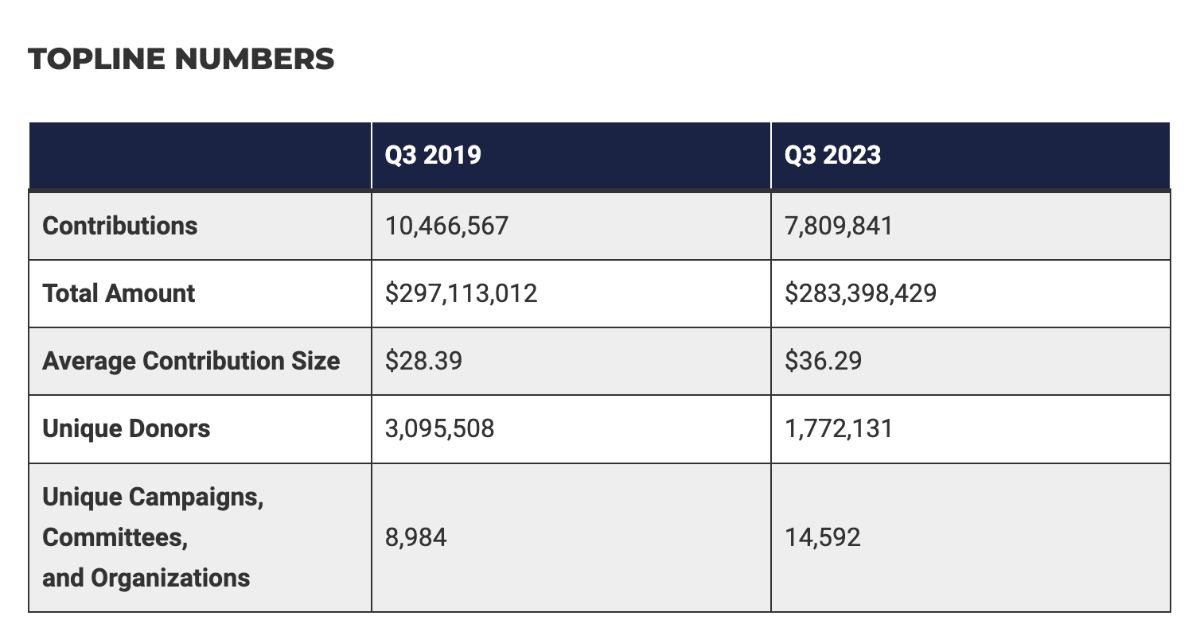 TOPLINE NUMBERS

|  | Q3 2019 | Q3 2023 |
|---|---|---|
| Contributions | 10,466,567 | 7,809,841 |
| Total Amount | \$297,113,012 | \$283,398,429 |
| Average Contribution Size | \$28.39 | \$36.29 |
| Unique Donors | 3,095,508 | 1,772,131 |
| Unique Campaigns, Committees, and Organizations | 8,984 | 14,592 |